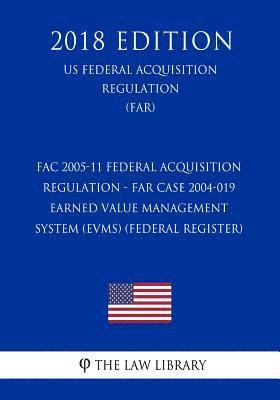 2018 EDITION

US FEDERAL ACQUISITION REGULATION (FAR)

FAC 2005-11 FEDERAL ACQUISITION REGULATION - FAR CASE 2004-019 EARNED VALUE MANAGEMENT SYSTEM (EVMS) (FEDERAL REGISTER)

φ THE LAW LIBRARY